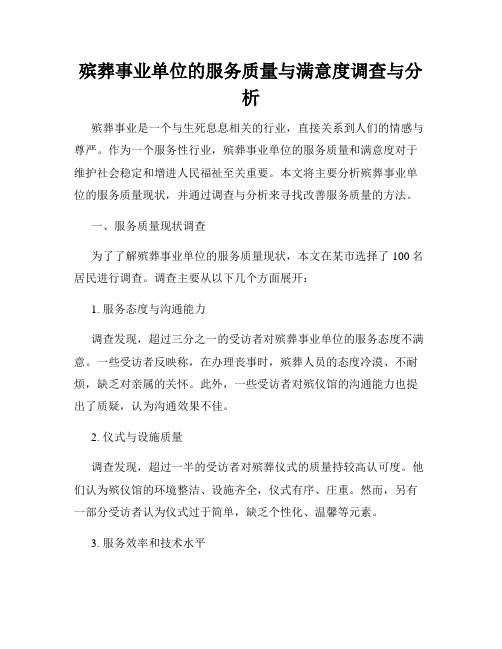 殡葬事业单位的服务质量与满意度调查与分析

殡葬事业是一个与生死息息相关的行业，直接关系到人们的情感与尊严。作为一个服务性行业，殡葬事业单位的服务质量和满意度对于维护社会稳定和增进人民福祉至关重要。本文将主要分析殡葬事业单位的服务质量现状，并通过调查与分析来寻找改善服务质量的方法。

一、服务质量现状调查

为了了解殡葬事业单位的服务质量现状，本文在某市选择了 100 名居民进行调查。调查主要从以下几个方面展开：

1. 服务态度与沟通能力

调查发现，超过三分之一的受访者对殡葬事业单位的服务态度不满意。一些受访者反映称，在办理丧事时，殡葬人员的态度冷漠、不耐烦，缺乏对亲属的关怀。此外，一些受访者对殡仪馆的沟通能力也提出了质疑，认为沟通效果不佳。

2. 仪式与设施质量

调查发现，超过一半的受访者对殡葬仪式的质量持较高认可度。他们认为殡仪馆的环境整洁、设施齐全，仪式有序、庄重。然而，另有一部分受访者认为仪式过于简单，缺乏个性化、温馨等元素。

3. 服务效率和技术水平